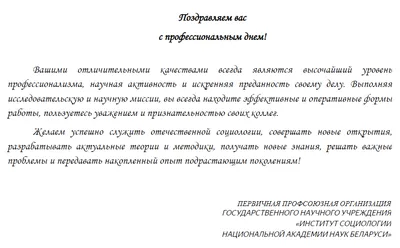 Поздравляем вас
с профессиональным днем!

Вашими отличительными качествами всегда являются высочайший уровень профессионализма, научная активность и искренняя преданность своему делу. Выполняя исследовательскую и научную миссии, вы всегда находите эффективные и оперативные формы работы, пользуетесь уважением и признательностью своих коллег.

Желаем успешно служить отечественной социологии, совершать новые открытия, разрабатывать актуальные теории и методики, получать новые знания, решать важные проблемы и передавать накопленный опыт подрастающим поколениям!

ПЕРВИЧНАЯ ПРОФСОЮЗНАЯ ОРГАНИЗАЦИЯ
ГОСУДАРСТВЕННОГО НАУЧНОГО УЧРЕЖДЕНИЯ
«ИНСТИТУТ СОЦИОЛОГИИ
НАЦИОНАЛЬНОЙ АКАДЕМИИ НАУК БЕЛАРУСИ»